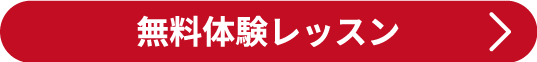 無料体験レッスン